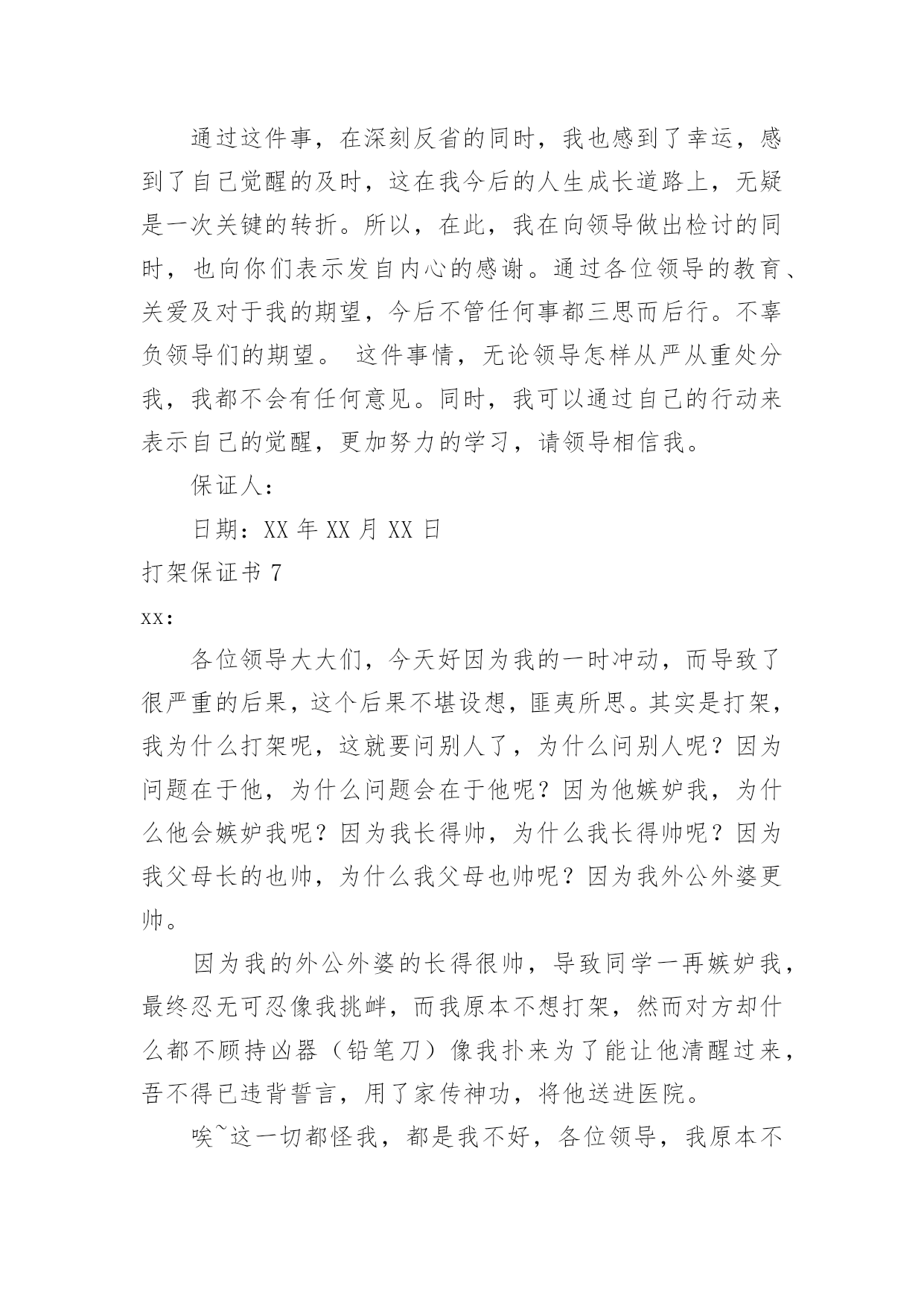 通过这件事，在深刻反省的同时，我也感到了幸运，感到了自己觉醒的及时，这在我今后的人生成长道路上，无疑是一次关键的转折。所以，在此，我在向领导做出检讨的同时，也向你们表示发自内心的感谢。通过各位领导的教育、关爱及对于我的期望，今后不管任何事都三思而后行。不辜负领导们的期望。 这件事情，无论领导怎样从严从重处分我，我都不会有任何意见。同时，我可以通过自己的行动来表示自己的觉醒，更加努力的学习，请领导相信我。

保证人：

日期：XX 年 XX 月 XX 日

打架保证书 7

xx：

各位领导大大们，今天好因为我的一时冲动，而导致了很严重的后果，这个后果不堪设想，匪夷所思。其实是打架，我为什么打架呢，这就要问别人了，为什么问别人呢？因为问题在于他，为什么问题会在于他呢？因为他嫉妒我，为什么他会嫉妒我呢？因为我长得帅，为什么我长得帅呢？因为我父母长的也帅，为什么我父母也帅呢？因为我外公外婆更帅。

因为我的外公外婆的长得很帅，导致同学一再嫉妒我，最终忍无可忍像我挑衅，而我原本不想打架，然而对方却什么都不顾持凶器（铅笔刀）像我扑来为了能让他清醒过来，吾不得已违背誓言，用了家传神功，将他送进医院。

唉~这一切都怪我，都是我不好，各位领导，我原本不